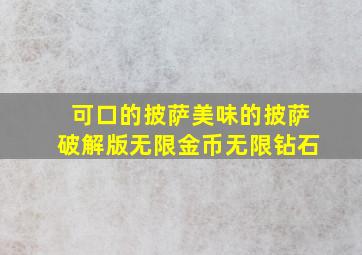 可口的披萨美味的披萨
破解版无限金币无限钻石